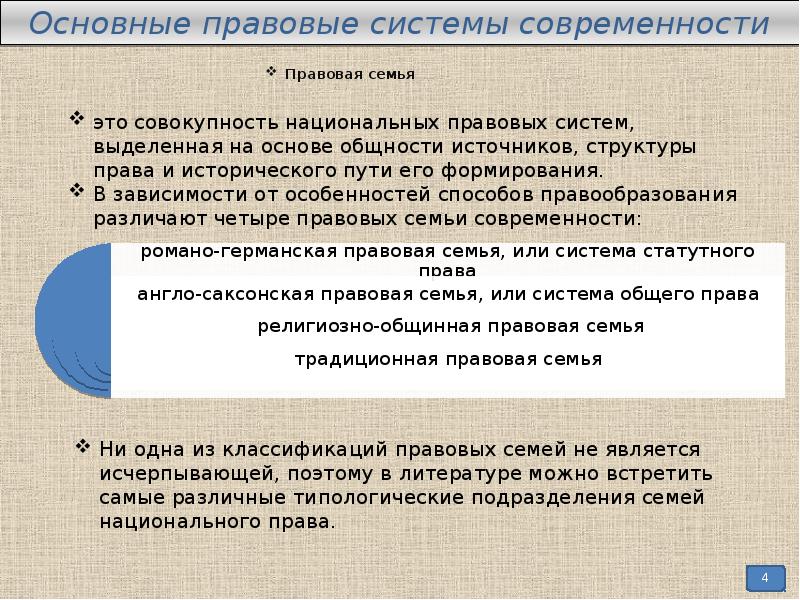 Основные правовые системы современности

❖ Правовая семья

❖ это совокупность национальных правовых систем, выделенная на основе общности источников, структуры права и исторического пути его формирования.

❖ В зависимости от особенностей способов правообразования различают четыре правовых семьи современности:

романо-германская правовая семья, или система статутного права

англо-саксонская правовая семья, или система общего права

религиозно-общинная правовая семья

традиционная правовая семья

❖ Ни одна из классификаций правовых семей не является исчерпывающей, поэтому в литературе можно встретить самые различные типологические подразделения семей национального права.

4